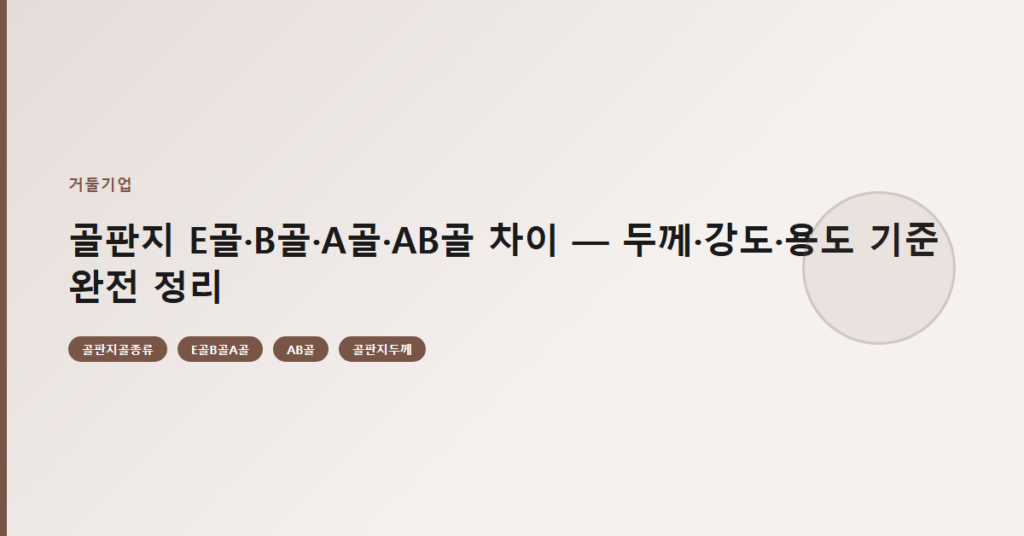 거둘기업

골판지 E골·B골·A골·AB골 차이 — 두께·강도·용도 기준 완전 정리

골판지골종류

E골B골A골

AB골

골판지두께